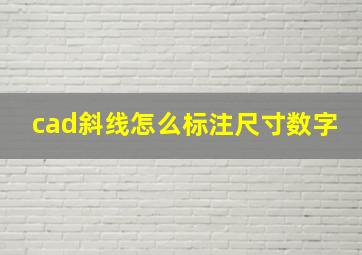 cad斜线怎么标注尺寸数字